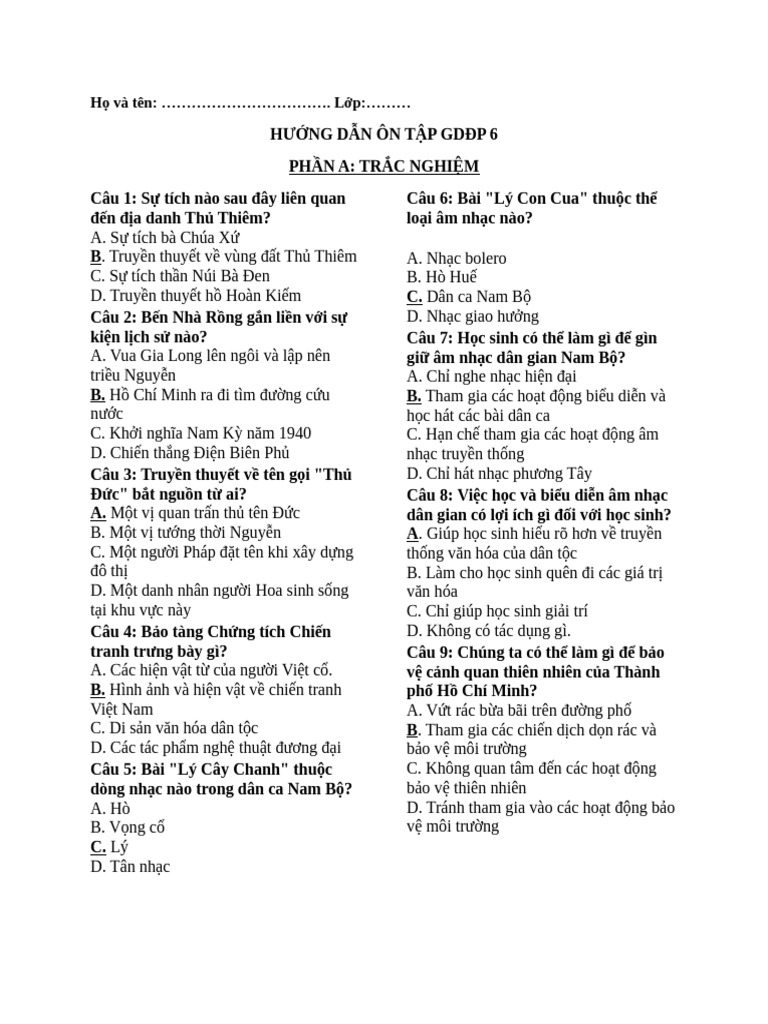 Họ và tên: ……………………………. Lớp:………

HƯỚNG DẪN ÔN TẬP GDĐP 6

PHẦN A: TRẮC NGHIỆM

Câu 1: Sự tích nào sau đây liên quan đến địa danh Thủ Thiêm?
A. Sự tích bà Chúa Xứ
B. Truyền thuyết về vùng đất Thủ Thiêm
C. Sự tích thần Núi Bà Đen
D. Truyền thuyết hồ Hoàn Kiếm

Câu 2: Bến Nhà Rồng gắn liền với sự kiện lịch sử nào?
A. Vua Gia Long lên ngôi và lập nên triều Nguyễn
B. Hồ Chí Minh ra đi tìm đường cứu nước
C. Khởi nghĩa Nam Kỳ năm 1940
D. Chiến thắng Điện Biên Phủ

Câu 3: Truyền thuyết về tên gọi "Thủ Đức" bắt nguồn từ ai?
A. Một vị quan trấn thủ tên Đức
B. Một vị tướng thời Nguyễn
C. Một người Pháp đặt tên khi xây dựng đô thị
D. Một danh nhân người Hoa sinh sống tại khu vực này

Câu 4: Bảo tàng Chứng tích Chiến tranh trưng bày gì?
A. Các hiện vật từ của người Việt cổ.
B. Hình ảnh và hiện vật về chiến tranh Việt Nam
C. Di sản văn hóa dân tộc
D. Các tác phẩm nghệ thuật đương đại

Câu 5: Bài "Lý Cây Chanh" thuộc dòng nhạc nào trong dân ca Nam Bộ?
A. Hò
B. Vọng cổ
C. Lý
D. Tân nhạc

Câu 6: Bài "Lý Con Cua" thuộc thể loại âm nhạc nào?

A. Nhạc bolero
B. Hò Huế
C. Dân ca Nam Bộ
D. Nhạc giao hưởng

Câu 7: Học sinh có thể làm gì để gìn giữ âm nhạc dân gian Nam Bộ?
A. Chỉ nghe nhạc hiện đại
B. Tham gia các hoạt động biểu diễn và học hát các bài dân ca
C. Hạn chế tham gia các hoạt động âm nhạc truyền thống
D. Chỉ hát nhạc phương Tây

Câu 8: Việc học và biểu diễn âm nhạc dân gian có lợi ích gì đối với học sinh?
A. Giúp học sinh hiểu rõ hơn về truyền thống văn hóa của dân tộc
B. Làm cho học sinh quên đi các giá trị văn hóa
C. Chỉ giúp học sinh giải trí
D. Không có tác dụng gì.

Câu 9: Chúng ta có thể làm gì để bảo vệ cảnh quan thiên nhiên của Thành phố Hồ Chí Minh?
A. Vứt rác bừa bãi trên đường phố
B. Tham gia các chiến dịch dọn rác và bảo vệ môi trường
C. Không quan tâm đến các hoạt động bảo vệ thiên nhiên
D. Tránh tham gia vào các hoạt động bảo vệ môi trường